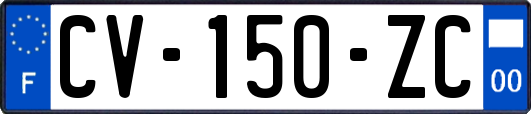 F
CV-150-ZC
00